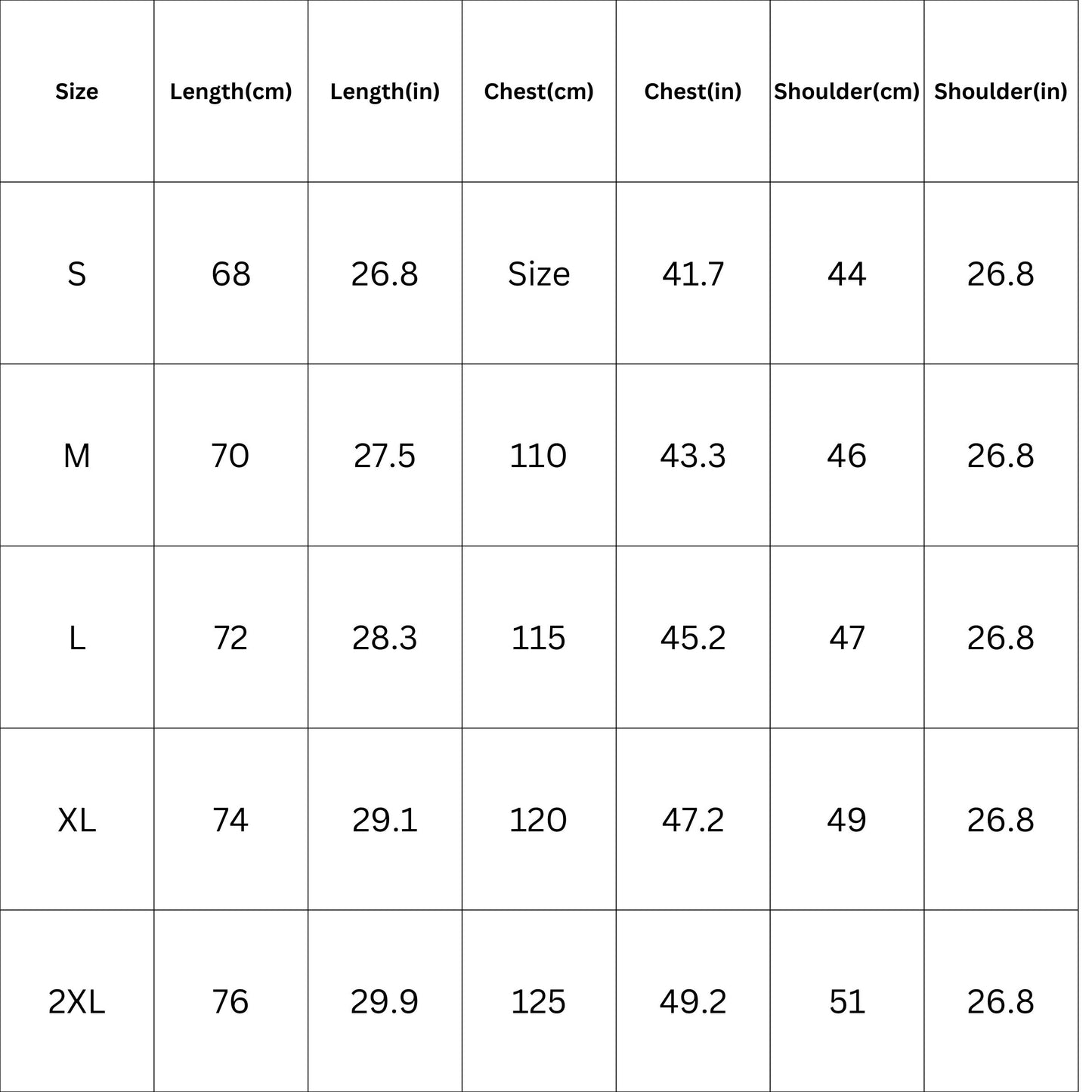 | Size | Length(cm) | Length(in) | Chest(cm) | Chest(in) | Shoulder(cm) | Shoulder(in) |
|---|---|---|---|---|---|---|
| S | 68 | 26.8 | Size | 41.7 | 44 | 26.8 |
| M | 70 | 27.5 | 110 | 43.3 | 46 | 26.8 |
| L | 72 | 28.3 | 115 | 45.2 | 47 | 26.8 |
| XL | 74 | 29.1 | 120 | 47.2 | 49 | 26.8 |
| 2XL | 76 | 29.9 | 125 | 49.2 | 51 | 26.8 |